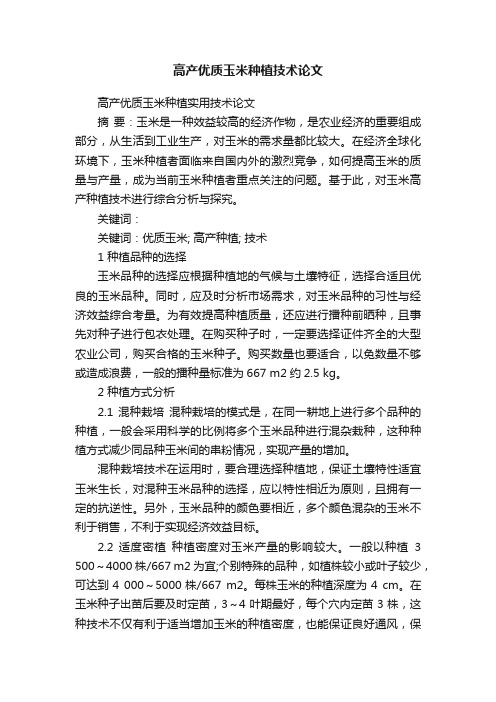 高产优质玉米种植技术论文

高产优质玉米种植实用技术论文

摘 要：玉米是一种效益较高的经济作物，是农业经济的重要组成部分，从生活到工业生产，对玉米的需求量都比较大。在经济全球化环境下，玉米种植者面临来自国内外的激烈竞争，如何提高玉米的质量与产量，成为当前玉米种植者重点关注的问题。基于此，对玉米高产种植技术进行综合分析与探究。

关键词：

关键词：优质玉米; 高产种植; 技术

1 种植品种的选择

玉米品种的选择应根据种植地的气候与土壤特征，选择合适且优良的玉米品种。同时，应及时分析市场需求，对玉米品种的习性与经济效益综合考量。为有效提高种植质量，还应进行播种前晒种，且事先对种子进行包衣处理。在购买种子时，一定要选择证件齐全的大型农业公司，购买合格的玉米种子。购买数量也要适合，以免数量不够或造成浪费，一般的播种量标准为 667 m2 约 2.5 kg。

2 种植方式分析

2.1 混种栽培 混种栽培的模式是，在同一耕地上进行多个品种的种植，一般会采用科学的比例将多个玉米品种进行混杂栽种，这种种植方式减少同品种玉米间的串粉情况，实现产量的增加。

混种栽培技术在运用时，要合理选择种植地，保证土壤特性适宜玉米生长，对混种玉米品种的选择，应以特性相近为原则，且拥有一定的抗逆性。另外，玉米品种的颜色要相近，多个颜色混杂的玉米不利于销售，不利于实现经济效益目标。

2.2 适度密植 种植密度对玉米产量的影响较大。一般以种植 3 500～4000 株/667 m2 为宜;个别特殊的品种，如植株较小或叶子较少，可达到 4 000～5000 株/667 m2。每株玉米的种植深度为 4 cm。在玉米种子出苗后要及时定苗，3～4 叶期最好，每个穴内定苗 3 株，这种技术不仅有利于适当增加玉米的种植密度，也能保证良好通风，保